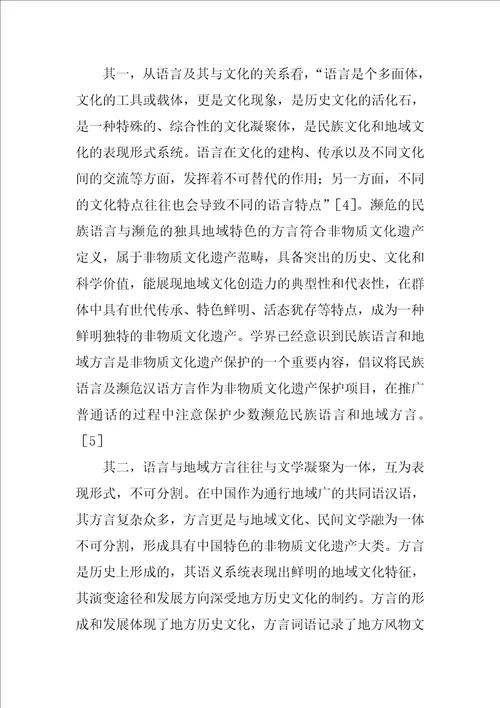 其一，从语言及其与文化的关系看，“语言是个多面体，文化的工具或载体，更是文化现象，是历史文化的活化石，是一种特殊的、综合性的文化凝聚体，是民族文化和地域文化的表现形式系统。语言在文化的建构、传承以及不同文化间的交流等方面，发挥着不可替代的作用；另一方面，不同的文化特点往往也会导致不同的语言特点”［4］。濒危的民族语言与濒危的独具地域特色的方言符合非物质文化遗产定义，属于非物质文化遗产范畴，具备突出的历史、文化和科学价值，能展现地域文化创造力的典型性和代表性，在群体中具有世代传承、特色鲜明、活态犹存等特点，成为一种鲜明独特的非物质文化遗产。学界已经意识到民族语言和地域方言是非物质文化遗产保护的一个重要内容，倡议将民族语言及濒危汉语方言作为非物质文化遗产保护项目，在推广普通话的过程中注意保护少数濒危民族语言和地域方言。［5］

其二，语言与地域方言往往与文学凝聚为一体，互为表现形式，不可分割。在中国作为通行地域广的共同语汉语，其方言复杂众多，方言更是与地域文化、民间文学融为一体不可分割，形成具有中国特色的非物质文化遗产大类。方言是历史上形成的，其语义系统表现出鲜明的地域文化特征，其演变途径和发展方向深受地方历史文化的制约。方言的形成和发展体现了地方历史文化，方言词语记录了地方风物文